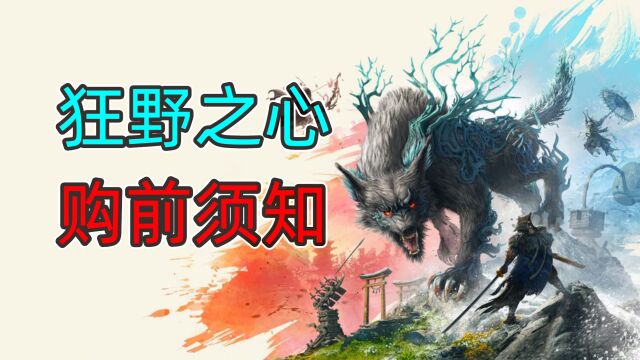 狂野之心
购前须知